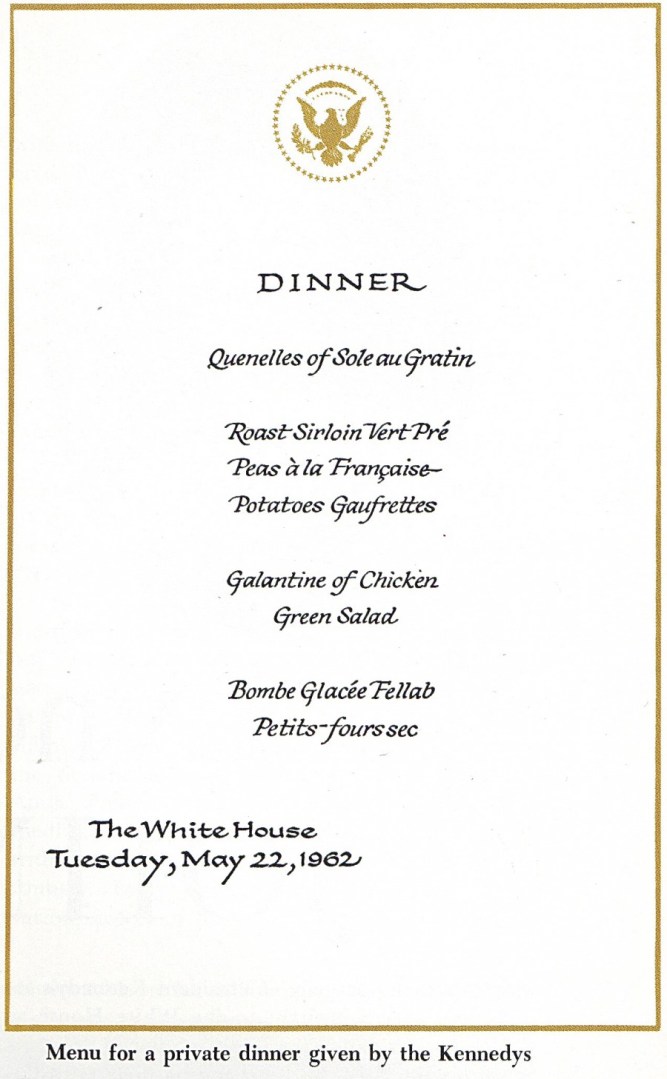 DINNER

Quenelles of Sole au Gratin

Roast Sirloin Vert Pré
Peas à la Française
Potatoes Gaufrettes

Galantine of Chicken
Green Salad

Bombe Glacée Fellab
Petits-fours sec

The White House
Tuesday, May 22, 1962

Menu for a private dinner given by the Kennedys